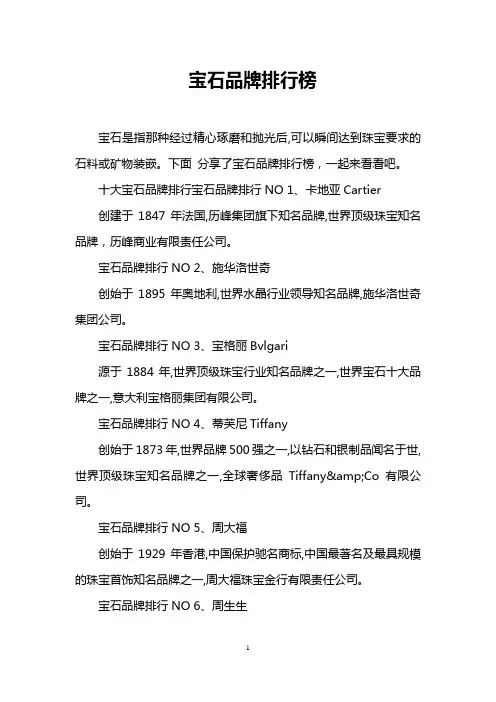 宝石品牌排行榜

宝石是指那种经过精心琢磨和抛光后,可以瞬间达到珠宝要求的石料或矿物装嵌。下面 分享了宝石品牌排行榜，一起来看看吧。

十大宝石品牌排行宝石品牌排行 NO 1、卡地亚 Cartier

创建于 1847 年法国,历峰集团旗下知名品牌,世界顶级珠宝知名品牌，历峰商业有限责任公司。

宝石品牌排行 NO 2、施华洛世奇

创始于 1895 年奥地利,世界水晶行业领导知名品牌,施华洛世奇集团公司。

宝石品牌排行 NO 3、宝格丽 Bvlgari

源于 1884 年,世界顶级珠宝行业知名品牌之一,世界宝石十大品牌之一,意大利宝格丽集团有限公司。

宝石品牌排行 NO 4、蒂芙尼 Tiffany

创始于 1873 年,世界品牌 500 强之一,以钻石和银制品闻名于世,世界顶级珠宝知名品牌之一,全球奢侈品 Tiffany&amp;Co 有限公司。

宝石品牌排行 NO 5、周大福

创始于 1929 年香港,中国保护驰名商标,中国最著名及最具规模的珠宝首饰知名品牌之一,周大福珠宝金行有限责任公司。

宝石品牌排行 NO 6、周生生

1